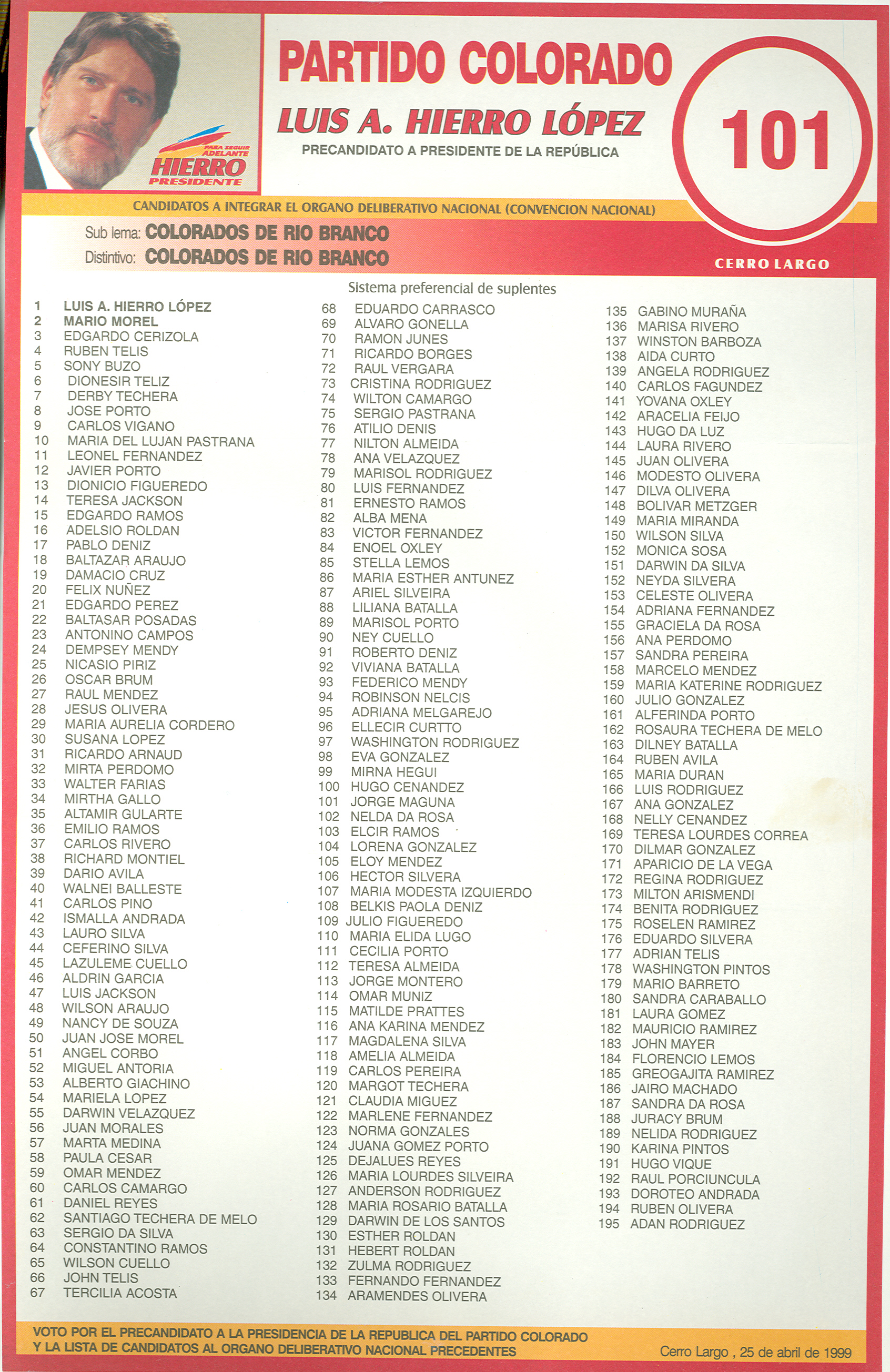 PARA SEGUIR ADELANTE
HIERRO
PRESIDENTE

PARTIDO COLORADO
LUIS A. HIERRO LÓPEZ
PRECANDIDATO A PRESIDENTE DE LA REPÚBLICA

101

CANDIDATOS A INTEGRAR EL ORGANO DELIBERATIVO NACIONAL (CONVENCION NACIONAL)

Sub lema: COLORADOS DE RIO BRANCO
Distintivo: COLORADOS DE RIO BRANCO

CERRO LARGO

Sistema preferencial de suplentes

1 LUIS A. HIERRO LÓPEZ
2 MARIO MOREL
3 EDGARDO CERIZOLA
4 RUBEN TELIS
5 SONY BUZO
6 DIONESIR TELIZ
7 DERBY TECHERA
8 JOSE PORTO
9 CARLOS VIGANO
10 MARIA DEL LUJAN PASTRANA
11 LEONEL FERNANDEZ
12 JAVIER PORTO
13 DIONICIO FIGUEREDO
14 TERESA JACKSON
15 EDGARDO RAMOS
16 ADELSIO ROLDAN
17 PABLO DENIZ
18 BALTAZAR ARAUJO
19 DAMACIO CRUZ
20 FELIX NUÑEZ
21 EDGARDO PEREZ
22 BALTASAR POSADAS
23 ANTONINO CAMPOS
24 DEMPSEY MENDY
25 NICASIO PIRIZ
26 OSCAR BRUM
27 RAUL MENDEZ
28 JESUS OLIVERA
29 MARIA AURELIA CORDERO
30 SUSANA LOPEZ
31 RICARDO ARNAUD
32 MIRTA PERDOMO
33 WALTER FARIAS
34 MIRTHA GALLO
35 ALTAMIR GULARTE
36 EMILIO RAMOS
37 CARLOS RIVERO
38 RICHARD MONTIEL
39 DARIO AVILA
40 WALNEI BALLESTE
41 CARLOS PINO
42 ISMALLA ANDRADA
43 LAURO SILVA
44 CEFERINO SILVA
45 LAZULEME CUELLO
46 ALDRIN GARCIA
47 LUIS JACKSON
48 WILSON ARAUJO
49 NANCY DE SOUZA
50 JUAN JOSE MOREL
51 ANGEL CORBO
52 MIGUEL ANTORIA
53 ALBERTO GIACHINO
54 MARIELA LOPEZ
55 DARWIN VELAZQUEZ
56 JUAN MORALES
57 MARTA MEDINA
58 PAULA CESAR
59 OMAR MENDEZ
60 CARLOS CAMARGO
61 DANIEL REYES
62 SANTIAGO TECHERA DE MELO
63 SERGIO DA SILVA
64 CONSTANTINO RAMOS
65 WILSON CUELLO
66 JOHN TELIS
67 TERCILIA ACOSTA

68 EDUARDO CARRASCO
69 ALVARO GONELLA
70 RAMON JUNES
71 RICARDO BORGES
72 RAUL VERGARA
73 CRISTINA RODRIGUEZ
74 WILTON CAMARGO
75 SERGIO PASTRANA
76 ATILIO DENIS
77 NILTON ALMEIDA
78 ANA VELAZQUEZ
79 MARISOL RODRIGUEZ
80 LUIS FERNANDEZ
81 ERNESTO RAMOS
82 ALBA MENA
83 VICTOR FERNANDEZ
84 ENOEL OXLEY
85 STELLA LEMOS
86 MARIA ESTHER ANTUNEZ
87 ARIEL SILVEIRA
88 LILIANA BATALLA
89 MARISOL PORTO
90 NEY CUELLO
91 ROBERTO DENIZ
92 VIVIANA BATALLA
93 FEDERICO MENDY
94 ROBINSON NELCIS
95 ADRIANA MELGAREJO
96 ELLECIR CURTTO
97 WASHINGTON RODRIGUEZ
98 EVA GONZALEZ
99 MIRNA HEGUI
100 HUGO CENANDEZ
101 JORGE MAGUNA
102 NELDA DA ROSA
103 ELCIR RAMOS
104 LORENA GONZALEZ
105 ELOY MENDEZ
106 HECTOR SILVERA
107 MARIA MODESTA IZQUIERDO
108 BELKIS PAOLA DENIZ
109 JULIO FIGUEREDO
110 MARIA ELIDA LUGO
111 CECILIA PORTO
112 TERESA ALMEIDA
113 JORGE MONTERO
114 OMAR MUNIZ
115 MATILDE PRATTES
116 ANA KARINA MENDEZ
117 MAGDALENA SILVA
118 AMELIA ALMEIDA
119 CARLOS PEREIRA
120 MARGOT TECHERA
121 CLAUDIA MIGUEZ
122 MARLENE FERNANDEZ
123 NORMA GONZALES
124 JUANA GOMEZ PORTO
125 DEJALUES REYES
126 MARIA LOURDES SILVEIRA
127 ANDERSON RODRIGUEZ
128 MARIA ROSARIO BATALLA
129 DARWIN DE LOS SANTOS
130 ESTHER ROLDAN
131 HEBERT ROLDAN
132 ZULMA RODRIGUEZ
133 FERNANDO FERNANDEZ
134 ARAMENDES OLIVERA

135 GABINO MURAÑA
136 MARISA RIVERO
137 WINSTON BARBOZA
138 AIDA CURTO
139 ANGELA RODRIGUEZ
140 CARLOS FAGUNDEZ
141 YOVANA OXLEY
142 ARACELIA FEIJO
143 HUGO DA LUZ
144 LAURA RIVERO
145 JUAN OLIVERA
146 MODESTO OLIVERA
147 DILVA OLIVERA
148 BOLIVAR METZGER
149 MARIA MIRANDA
150 WILSON SILVA
152 MONICA SOSA
151 DARWIN DA SILVA
152 NEYDA SILVERA
153 CELESTE OLIVERA
154 ADRIANA FERNANDEZ
155 GRACIELA DA ROSA
156 ANA PERDOMO
157 SANDRA PEREIRA
158 MARCELO MENDEZ
159 MARIA KATERINE RODRIGUEZ
160 JULIO GONZALEZ
161 ALFERINDA PORTO
162 ROSAURA TECHERA DE MELO
163 DILNEY BATALLA
164 RUBEN AVILA
165 MARIA DURAN
166 LUIS RODRIGUEZ
167 ANA GONZALEZ
168 NELLY CENANDEZ
169 TERESA LOURDES CORREA
170 DILMAR GONZALEZ
171 APARICIO DE LA VEGA
172 REGINA RODRIGUEZ
173 MILTON ARISMENDI
174 BENITA RODRIGUEZ
175 ROSELEN RAMIREZ
176 EDUARDO SILVERA
177 ADRIAN TELIS
178 WASHINGTON PINTOS
179 MARIO BARRETO
180 SANDRA CARABALLO
181 LAURA GOMEZ
182 MAURICIO RAMIREZ
183 JOHN MAYER
184 FLORENCIO LEMOS
185 GREOGAJITA RAMIREZ
186 JAIRO MACHADO
187 SANDRA DA ROSA
188 JURACY BRUM
189 NELIDA RODRIGUEZ
190 KARINA PINTOS
191 HUGO VIQUE
192 RAUL PORCIUNCULA
193 DOROTEO ANDRADA
194 RUBEN OLIVERA
195 ADAN RODRIGUEZ

VOTO POR EL PRECANDIDATO A LA PRESIDENCIA DE LA REPUBLICA DEL PARTIDO COLORADO Y LA LISTA DE CANDIDATOS AL ORGANO DELIBERATIVO NACIONAL PRECEDENTES

Cerro Largo , 25 de abril de 1999